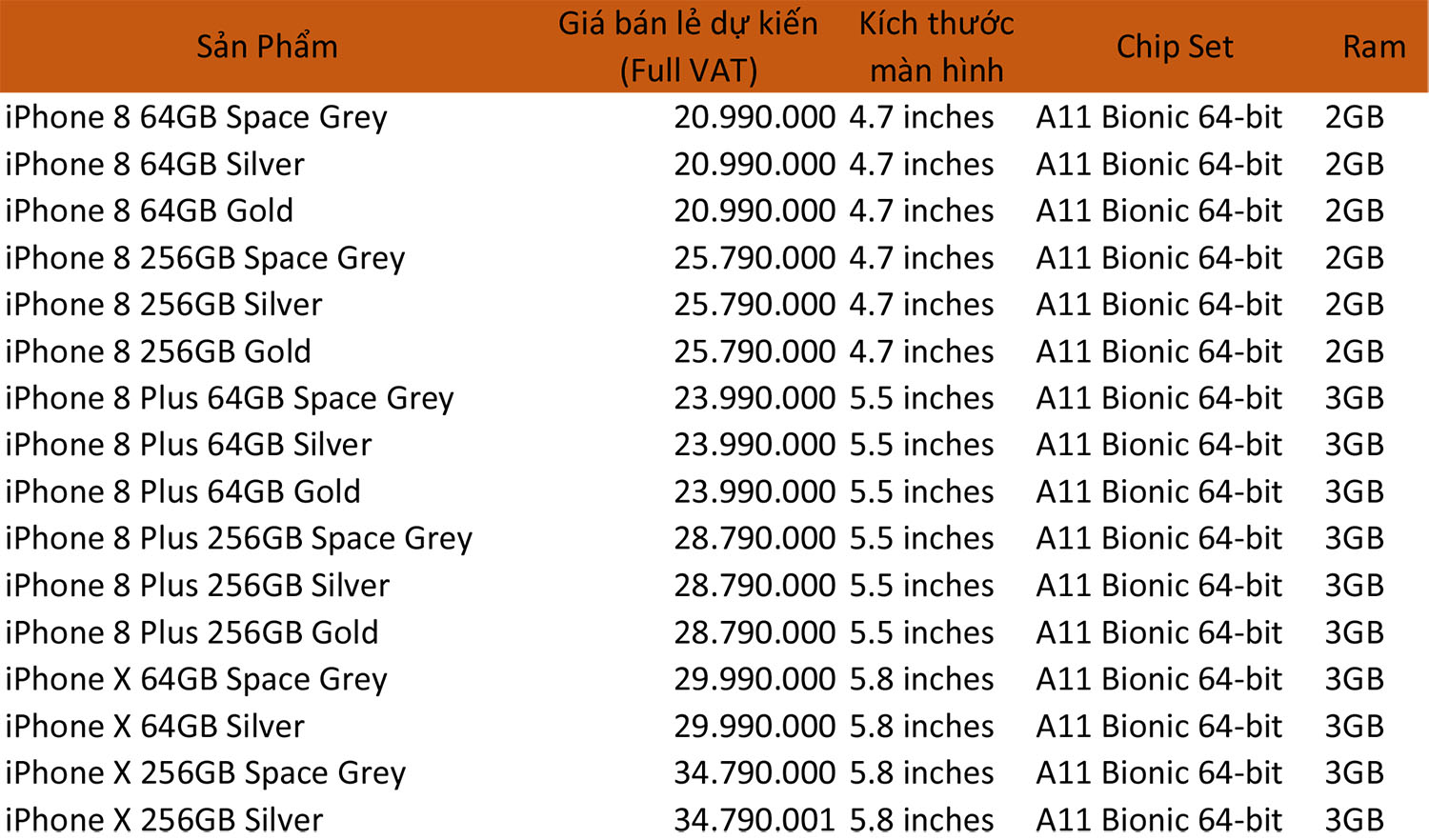 | Sản Phẩm | Giá bán lẻ dự kiến (Full VAT) | Kích thước màn hình | Chip Set | Ram |
|---|---|---|---|---|
| iPhone 8 64GB Space Grey | 20.990.000 | 4.7 inches | A11 Bionic 64-bit | 2GB |
| iPhone 8 64GB Silver | 20.990.000 | 4.7 inches | A11 Bionic 64-bit | 2GB |
| iPhone 8 64GB Gold | 20.990.000 | 4.7 inches | A11 Bionic 64-bit | 2GB |
| iPhone 8 256GB Space Grey | 25.790.000 | 4.7 inches | A11 Bionic 64-bit | 2GB |
| iPhone 8 256GB Silver | 25.790.000 | 4.7 inches | A11 Bionic 64-bit | 2GB |
| iPhone 8 256GB Gold | 25.790.000 | 4.7 inches | A11 Bionic 64-bit | 2GB |
| iPhone 8 Plus 64GB Space Grey | 23.990.000 | 5.5 inches | A11 Bionic 64-bit | 3GB |
| iPhone 8 Plus 64GB Silver | 23.990.000 | 5.5 inches | A11 Bionic 64-bit | 3GB |
| iPhone 8 Plus 64GB Gold | 23.990.000 | 5.5 inches | A11 Bionic 64-bit | 3GB |
| iPhone 8 Plus 256GB Space Grey | 28.790.000 | 5.5 inches | A11 Bionic 64-bit | 3GB |
| iPhone 8 Plus 256GB Silver | 28.790.000 | 5.5 inches | A11 Bionic 64-bit | 3GB |
| iPhone 8 Plus 256GB Gold | 28.790.000 | 5.5 inches | A11 Bionic 64-bit | 3GB |
| iPhone X 64GB Space Grey | 29.990.000 | 5.8 inches | A11 Bionic 64-bit | 3GB |
| iPhone X 64GB Silver | 29.990.000 | 5.8 inches | A11 Bionic 64-bit | 3GB |
| iPhone X 256GB Space Grey | 34.790.000 | 5.8 inches | A11 Bionic 64-bit | 3GB |
| iPhone X 256GB Silver | 34.790.001 | 5.8 inches | A11 Bionic 64-bit | 3GB |